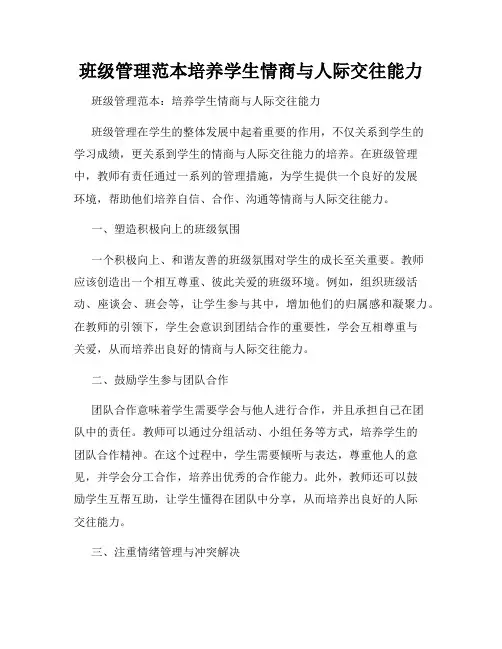 班级管理范本培养学生情商与人际交往能力

班级管理范本：培养学生情商与人际交往能力

班级管理在学生的整体发展中起着重要的作用，不仅关系到学生的学习成绩，更关系到学生的情商与人际交往能力的培养。在班级管理中，教师有责任通过一系列的管理措施，为学生提供一个良好的发展环境，帮助他们培养自信、合作、沟通等情商与人际交往能力。

一、塑造积极向上的班级氛围

一个积极向上、和谐友善的班级氛围对学生的成长至关重要。教师应该创造出一个相互尊重、彼此关爱的班级环境。例如，组织班级活动、座谈会、班会等，让学生参与其中，增加他们的归属感和凝聚力。在教师的引领下，学生会意识到团结合作的重要性，学会互相尊重与关爱，从而培养出良好的情商与人际交往能力。

二、鼓励学生参与团队合作

团队合作意味着学生需要学会与他人进行合作，并且承担自己在团队中的责任。教师可以通过分组活动、小组任务等方式，培养学生的团队合作精神。在这个过程中，学生需要倾听与表达，尊重他人的意见，并学会分工合作，培养出优秀的合作能力。此外，教师还可以鼓励学生互帮互助，让学生懂得在团队中分享，从而培养出良好的人际交往能力。

三、注重情绪管理与冲突解决